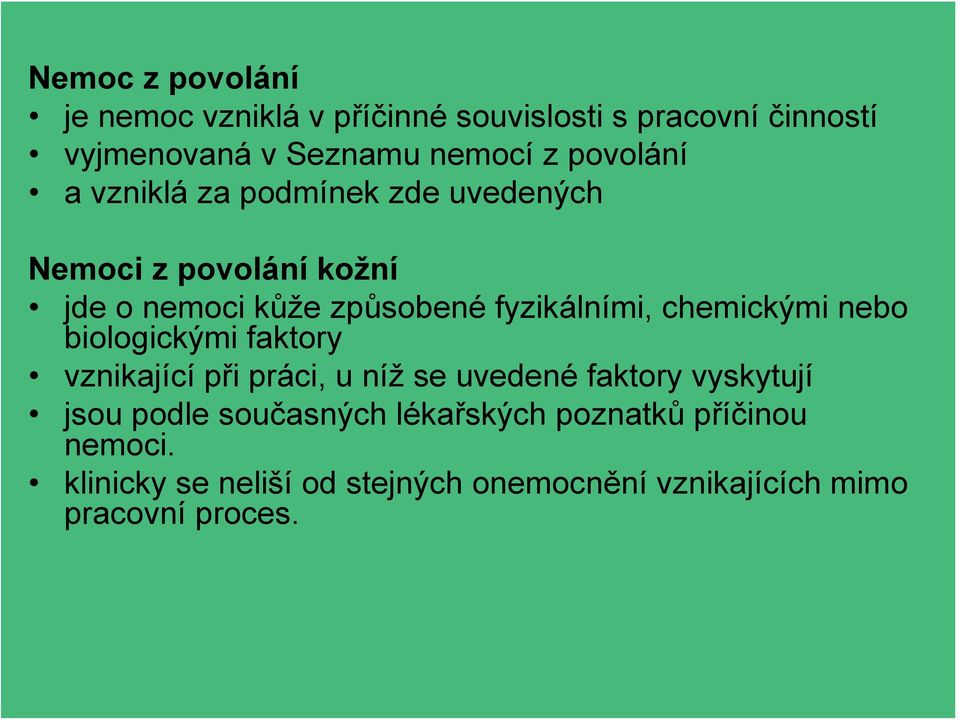 Nemoc z povolání
• je nemoc vzniklá v příčinné souvislosti s pracovní činností
• vyjmenovaná v Seznamu nemocí z povolání
• a vzniklá za podmínek zde uvedených

Nemoci z povolání kožní
• jde o nemoci kůže způsobené fyzikálními, chemickými nebo biologickými faktory
• vznikající při práci, u níž se uvedené faktory vyskytují
• jsou podle současných lékařských poznatků příčinou nemoci.
• klinicky se neliší od stejných onemocnění vznikajících mimo pracovní proces.